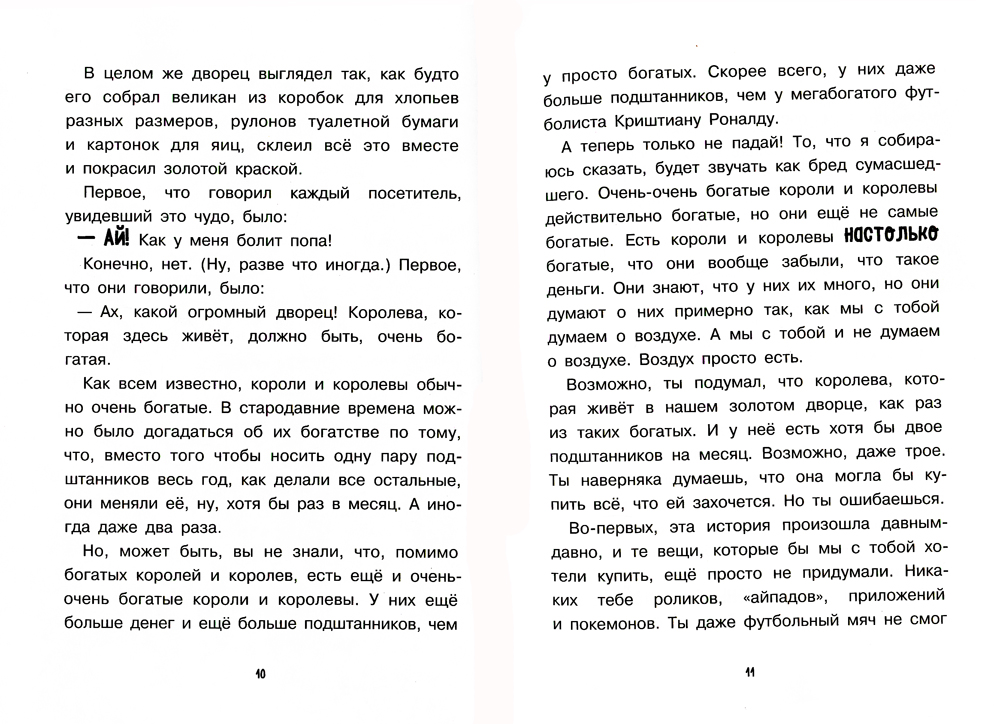 В целом же дворец выглядел так, как будто его собрал великан из коробок для хлопьев разных размеров, рулонов туалетной бумаги и картонок для яиц, склеил всё это вместе и покрасил золотой краской.

Первое, что говорил каждый посетитель, увидевший это чудо, было:

— АЙ! Как у меня болит попа!

Конечно, нет. (Ну, разве что иногда.) Первое, что они говорили, было:

— Ах, какой огромный дворец! Королева, которая здесь живёт, должно быть, очень богатая.

Как всем известно, короли и королевы обычно очень богатые. В стародавние времена можно было догадаться об их богатстве по тому, что, вместо того чтобы носить одну пару подштанников весь год, как делали все остальные, они меняли её, ну, хотя бы раз в месяц. А иногда даже два раза.

Но, может быть, вы не знали, что, помимо богатых королей и королев, есть ещё и очень-очень богатые короли и королевы. У них ещё больше денег и ещё больше подштанников, чем

10

у просто богатых. Скорее всего, у них даже больше подштанников, чем у мегабогатого футболиста Криштиану Роналду.

А теперь только не падай! То, что я собираюсь сказать, будет звучать как бред сумасшедшего. Очень-очень богатые короли и королевы действительно богатые, но они ещё не самые богатые. Есть короли и королевы НАСТОЛЬКО богатые, что они вообще забыли, что такое деньги. Они знают, что у них их много, но они думают о них примерно так, как мы с тобой думаем о воздухе. А мы с тобой и не думаем о воздухе. Воздух просто есть.

Возможно, ты подумал, что королева, которая живёт в нашем золотом дворце, как раз из таких богатых. И у неё есть хотя бы двое подштанников на месяц. Возможно, даже трое. Ты наверняка думаешь, что она могла бы купить всё, что ей захочется. Но ты ошибаешься.

Во-первых, эта история произошла давным-давно, и те вещи, которые бы мы с тобой хотели купить, ещё просто не придумали. Никаких тебе роликов, «айпадов», приложений и покемонов. Ты даже футбольный мяч не смог

11